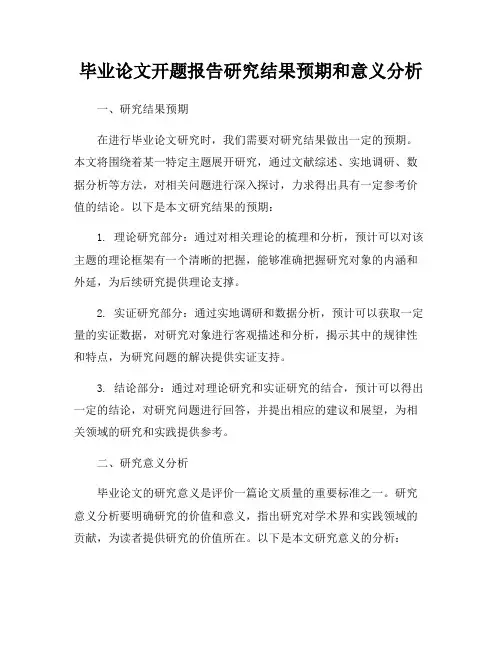 毕业论文开题报告研究结果预期和意义分析

一、研究结果预期

在进行毕业论文研究时，我们需要对研究结果做出一定的预期。本文将围绕着某一特定主题展开研究，通过文献综述、实地调研、数据分析等方法，对相关问题进行深入探讨，力求得出具有一定参考价值的结论。以下是本文研究结果的预期：

1. 理论研究部分：通过对相关理论的梳理和分析，预计可以对该主题的理论框架有一个清晰的把握，能够准确把握研究对象的内涵和外延，为后续研究提供理论支撑。

2. 实证研究部分：通过实地调研和数据分析，预计可以获取一定量的实证数据，对研究对象进行客观描述和分析，揭示其中的规律性和特点，为研究问题的解决提供实证支持。

3. 结论部分：通过对理论研究和实证研究的结合，预计可以得出一定的结论，对研究问题进行回答，并提出相应的建议和展望，为相关领域的研究和实践提供参考。

二、研究意义分析

毕业论文的研究意义是评价一篇论文质量的重要标准之一。研究意义分析要明确研究的价值和意义，指出研究对学术界和实践领域的贡献，为读者提供研究的价值所在。以下是本文研究意义的分析：